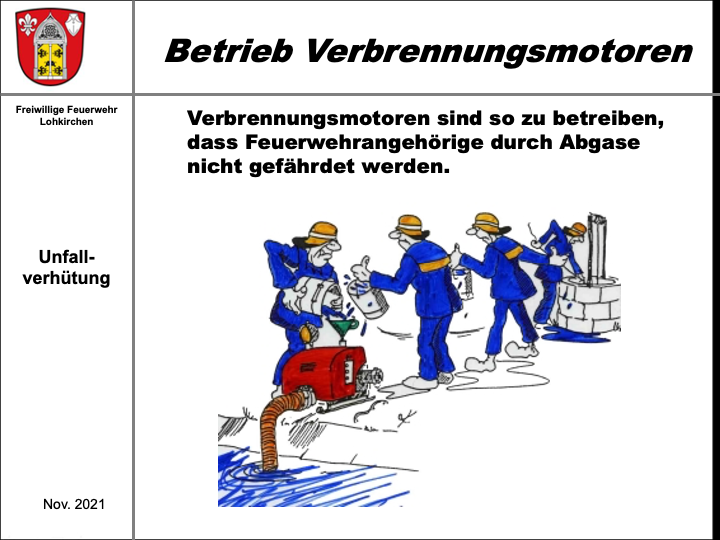 Betrieb Verbrennungsmotoren

Freiwillige Feuerwehr Lohkirchen

Verbrennungsmotoren sind so zu betreiben, dass Feuerwehrangehörige durch Abgase nicht gefährdet werden.

Unfall-verhütung

Nov. 2021